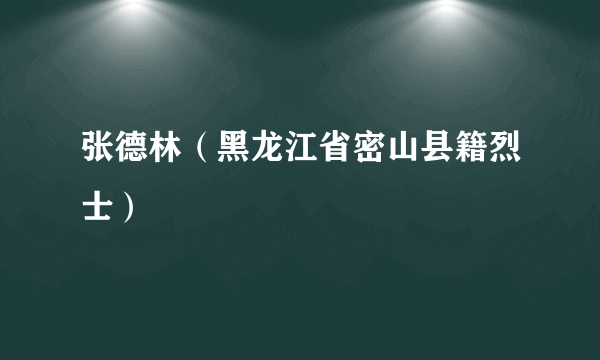 张德林（黑龙江省密山县籍烈士）